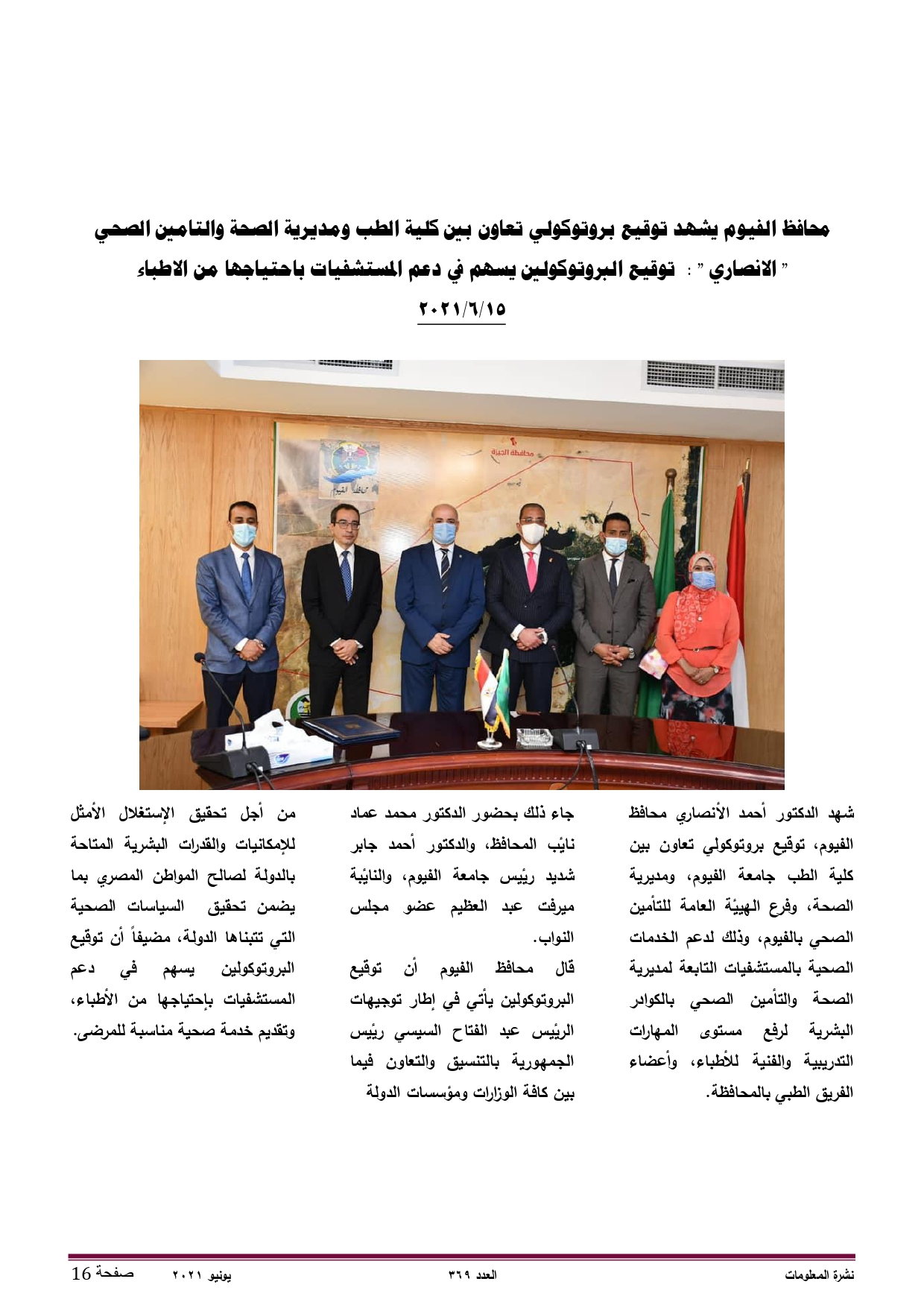 محافظ الفيوم يشهد توقيع بروتوكولي تعاون بين كلية الطب ومديرية الصحة والتامين الصحي

" الانصاري " : توقيع البروتوكولين يسهم في دعم المستشفيات باحتياجها من الاطباء

٢٠٢١/٦/١٥

محافظة الجيزة

محافظة الفيوم

شهد الدكتور أحمد الأنصاري محافظ الفيوم، توقيع بروتوكولي تعاون بين كلية الطب جامعة الفيوم، ومديرية الصحة، وفرع الهيئة العامة للتأمين الصحي بالفيوم، وذلك لدعم الخدمات الصحية بالمستشفيات التابعة لمديرية الصحة والتأمين الصحي بالكوادر البشرية لرفع مستوى المهارات التدريبية والفنية للأطباء، وأعضاء الفريق الطبي بالمحافظة.

جاء ذلك بحضور الدكتور محمد عماد نائب المحافظ، والدكتور أحمد جابر شديد رئيس جامعة الفيوم، والنائبة ميرفت عبد العظيم عضو مجلس النواب.

قال محافظ الفيوم أن توقيع البروتوكولين يأتي في إطار توجيهات الرئيس عبد الفتاح السيسي رئيس الجمهورية بالتنسيق والتعاون فيما بين كافة الوزارات ومؤسسات الدولة

من أجل تحقيق الإستغلال الأمثل للإمكانيات والقدرات البشرية المتاحة بالدولة لصالح المواطن المصري بما يضمن تحقيق السياسات الصحية التي تتبناها الدولة، مضيفاً أن توقيع البروتوكولين يسهم في دعم المستشفيات بإحتياجها من الأطباء، وتقديم خدمة صحية مناسبة للمرضى.

نشرة المعلومات العدد ٣٦٩ يونيو ٢٠٢١ صفحة 16